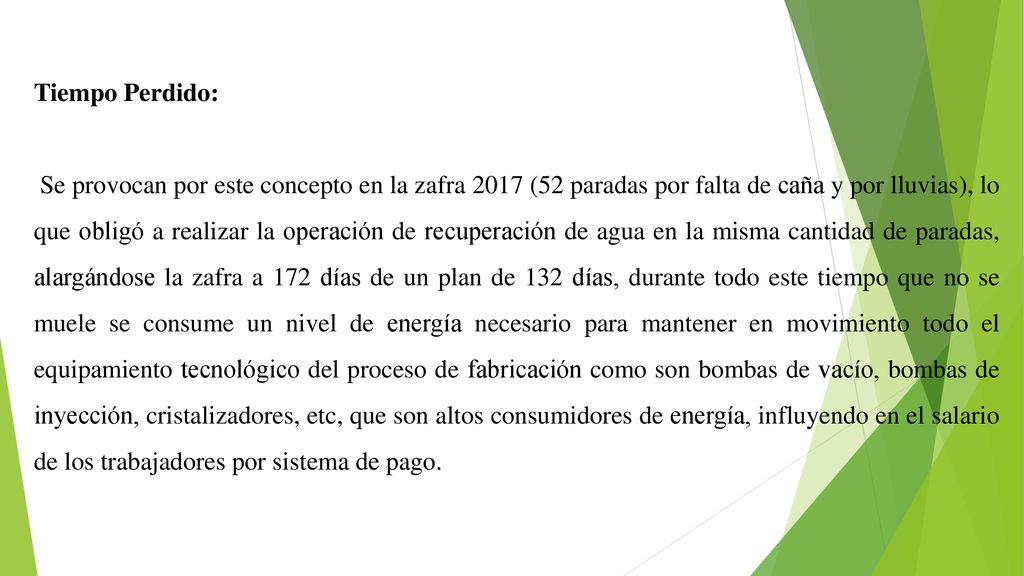 Tiempo Perdido:

Se provocan por este concepto en la zafra 2017 (52 paradas por falta de caña y por lluvias), lo que obligó a realizar la operación de recuperación de agua en la misma cantidad de paradas, alargándose la zafra a 172 días de un plan de 132 días, durante todo este tiempo que no se muele se consume un nivel de energía necesario para mantener en movimiento todo el equipamiento tecnológico del proceso de fabricación como son bombas de vacío, bombas de inyección, cristalizadores, etc, que son altos consumidores de energía, influyendo en el salario de los trabajadores por sistema de pago.